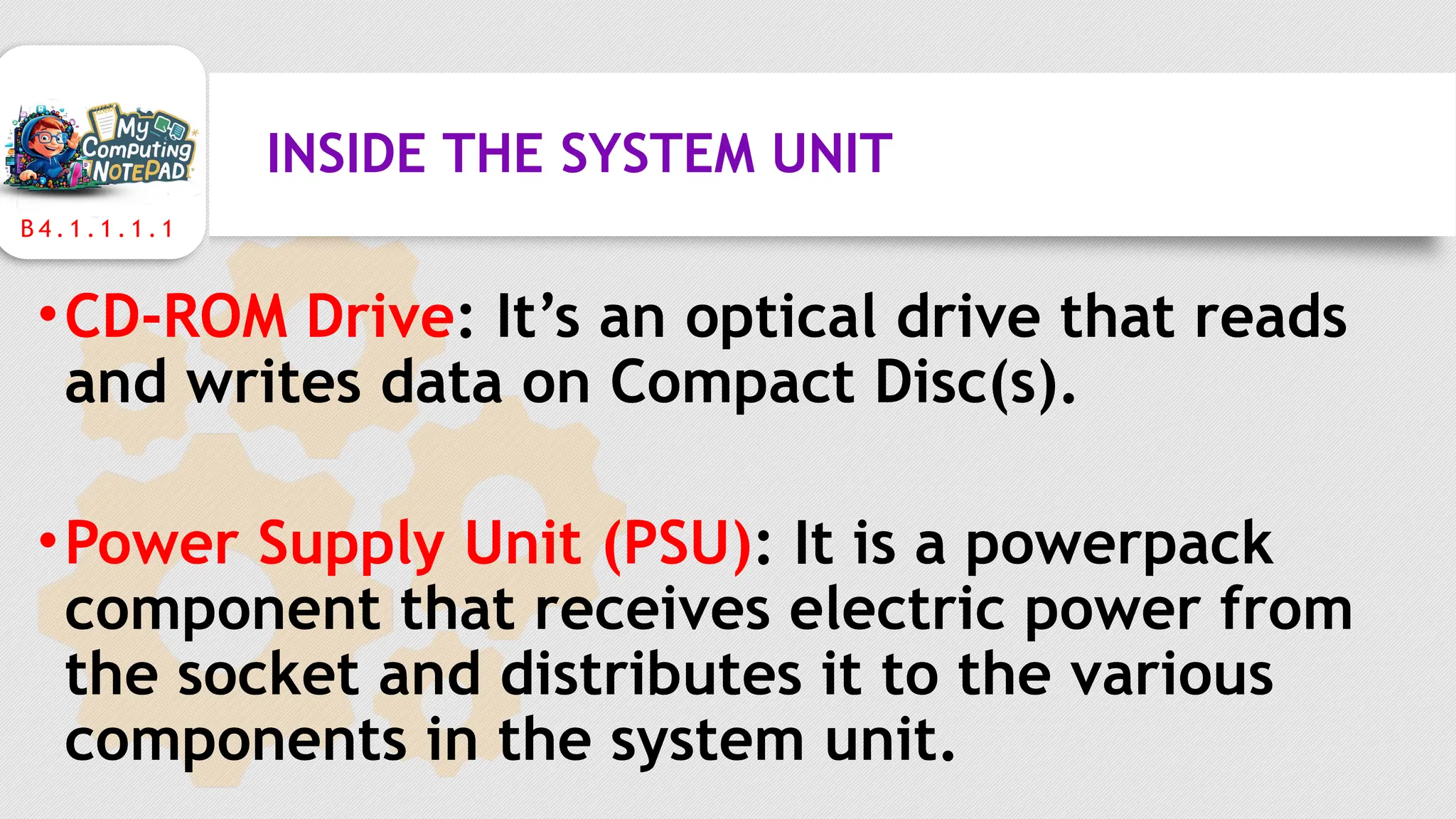 My Computing NOTEPAD

B4.1.1.1.1

INSIDE THE SYSTEM UNIT

• CD-ROM Drive: It’s an optical drive that reads and writes data on Compact Disc(s).

• Power Supply Unit (PSU): It is a powerpack component that receives electric power from the socket and distributes it to the various components in the system unit.